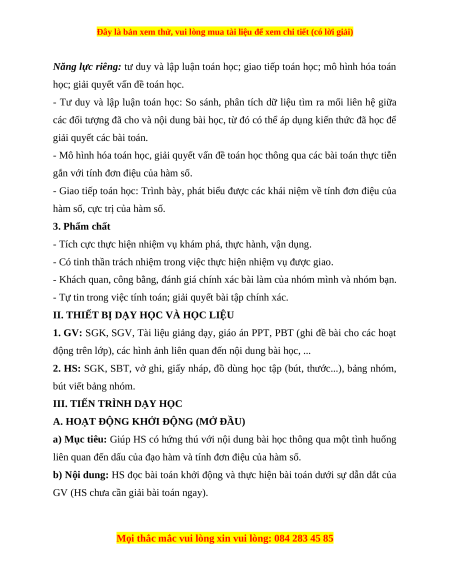 Đây là bản xem thử, vui lòng mua tài liệu để xem chi tiết (có lời giải)

Năng lực riêng: tư duy và lập luận toán học; giao tiếp toán học; mô hình hóa toán học; giải quyết vấn đề toán học.

- Tư duy và lập luận toán học: So sánh, phân tích dữ liệu tìm ra mối liên hệ giữa các đối tượng đã cho và nội dung bài học, từ đó có thể áp dụng kiến thức đã học để giải quyết các bài toán.

- Mô hình hóa toán học, giải quyết vấn đề toán học thông qua các bài toán thực tiễn gắn với tính đơn điệu của hàm số.

- Giao tiếp toán học: Trình bày, phát biểu được các khái niệm về tính đơn điệu của hàm số, cực trị của hàm số.

3. Phẩm chất

- Tích cực thực hiện nhiệm vụ khám phá, thực hành, vận dụng.

- Có tinh thần trách nhiệm trong việc thực hiện nhiệm vụ được giao.

- Khách quan, công bằng, đánh giá chính xác bài làm của nhóm mình và nhóm bạn.

- Tự tin trong việc tính toán; giải quyết bài tập chính xác.

II. THIẾT BỊ DẠY HỌC VÀ HỌC LIỆU

1. GV: SGK, SGV, Tài liệu giảng dạy, giáo án PPT, PBT (ghi đề bài cho các hoạt động trên lớp), các hình ảnh liên quan đến nội dung bài học, ...

2. HS: SGK, SBT, vở ghi, giấy nháp, đồ dùng học tập (bút, thước...), bảng nhóm, bút viết bảng nhóm.

III. TIẾN TRÌNH DẠY HỌC

A. HOẠT ĐỘNG KHỞI ĐỘNG (MỞ ĐẦU)

a) Mục tiêu: Giúp HS có hứng thú với nội dung bài học thông qua một tình huống liên quan đến dấu của đạo hàm và tính đơn điệu của hàm số.

b) Nội dung: HS đọc bài toán khởi động và thực hiện bài toán dưới sự dẫn dắt của GV (HS chưa cần giải bài toán ngay).

Mọi thắc mắc vui lòng xin vui lòng: 084 283 45 85